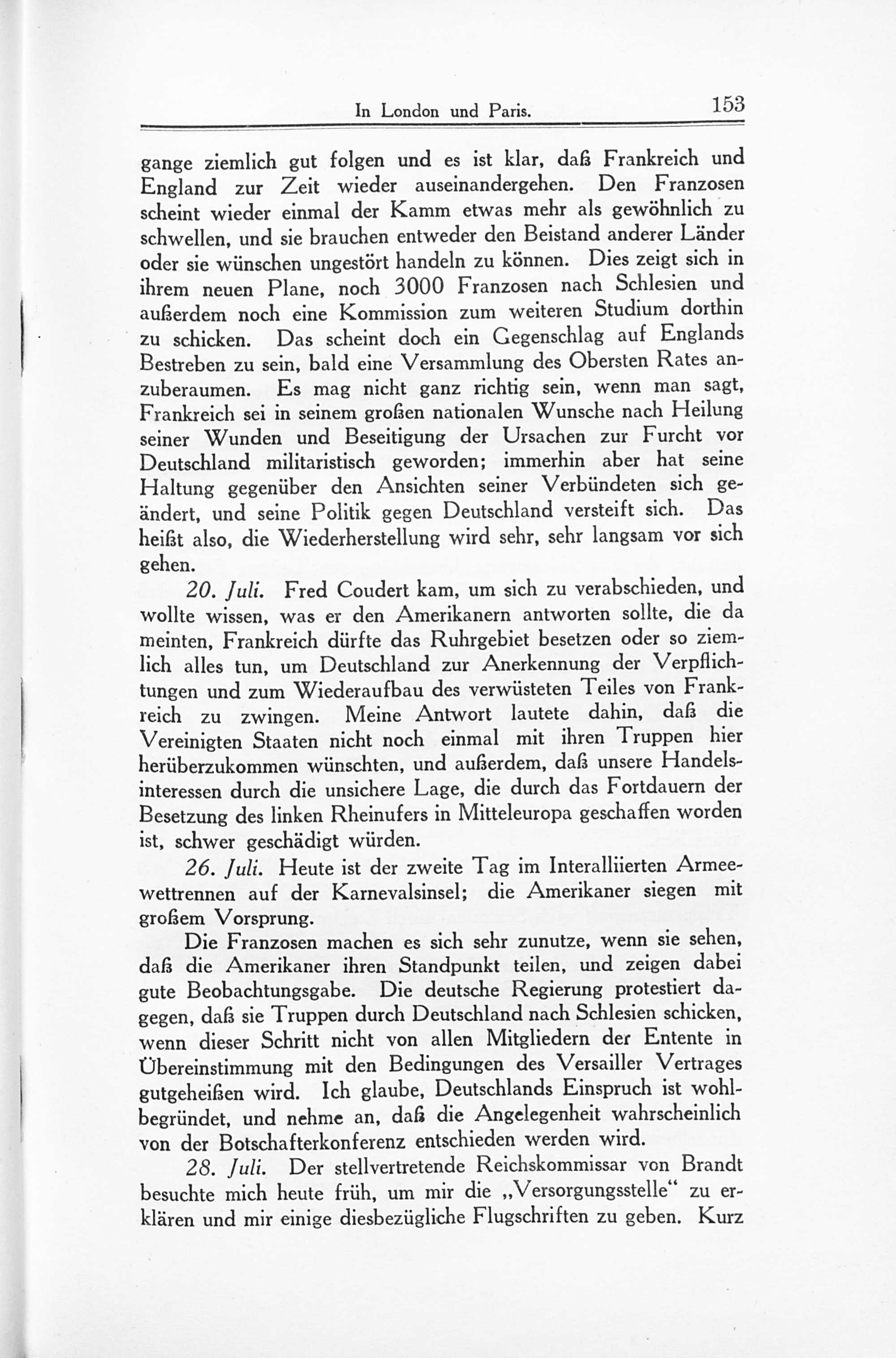 In London und Paris. 153

gange ziemlich gut folgen und es ist klar, daß Frankreich und England zur Zeit wieder auseinandergehen. Den Franzosen scheint wieder einmal der Kamm etwas mehr als gewöhnlich zu schwellen, und sie brauchen entweder den Beistand anderer Länder oder sie wünschen ungestört handeln zu können. Dies zeigt sich in ihrem neuen Plane, noch 3000 Franzosen nach Schlesien und außerdem noch eine Kommission zum weiteren Studium dorthin zu schicken. Das scheint doch ein Gegenschlag auf Englands Bestreben zu sein, bald eine Versammlung des Obersten Rates anzuberaumen. Es mag nicht ganz richtig sein, wenn man sagt, Frankreich sei in seinem großen nationalen Wunsche nach Heilung seiner Wunden und Beseitigung der Ursachen zur Furcht vor Deutschland militaristisch geworden; immerhin aber hat seine Haltung gegenüber den Ansichten seiner Verbündeten sich geändert, und seine Politik gegen Deutschland versteift sich. Das heißt also, die Wiederherstellung wird sehr, sehr langsam vor sich gehen.

20. Juli. Fred Coudert kam, um sich zu verabschieden, und wollte wissen, was er den Amerikanern antworten sollte, die da meinten, Frankreich dürfte das Ruhrgebiet besetzen oder so ziemlich alles tun, um Deutschland zur Anerkennung der Verpflichtungen und zum Wiederaufbau des verwüsteten Teiles von Frankreich zu zwingen. Meine Antwort lautete dahin, daß die Vereinigten Staaten nicht noch einmal mit ihren Truppen hier herüberzukommen wünschten, und außerdem, daß unsere Handelsinteressen durch die unsichere Lage, die durch das Fortdauern der Besetzung des linken Rheinufers in Mitteleuropa geschaffen worden ist, schwer geschädigt würden.

26. Juli. Heute ist der zweite Tag im Interalliierten Armeewettrennen auf der Karnevalsinsel; die Amerikaner siegen mit großem Vorsprung.

Die Franzosen machen es sich sehr zunutze, wenn sie sehen, daß die Amerikaner ihren Standpunkt teilen, und zeigen dabei gute Beobachtungsgabe. Die deutsche Regierung protestiert dagegen, daß sie Truppen durch Deutschland nach Schlesien schicken, wenn dieser Schritt nicht von allen Mitgliedern der Entente in Übereinstimmung mit den Bedingungen des Versailler Vertrages gutgeheißen wird. Ich glaube, Deutschlands Einspruch ist wohlbegründet, und nehme an, daß die Angelegenheit wahrscheinlich von der Botschafterkonferenz entschieden werden wird.

28. Juli. Der stellvertretende Reichskommissar von Brandt besuchte mich heute früh, um mir die „Versorgungsstelle“ zu erklären und mir einige diesbezügliche Flugschriften zu geben. Kurz